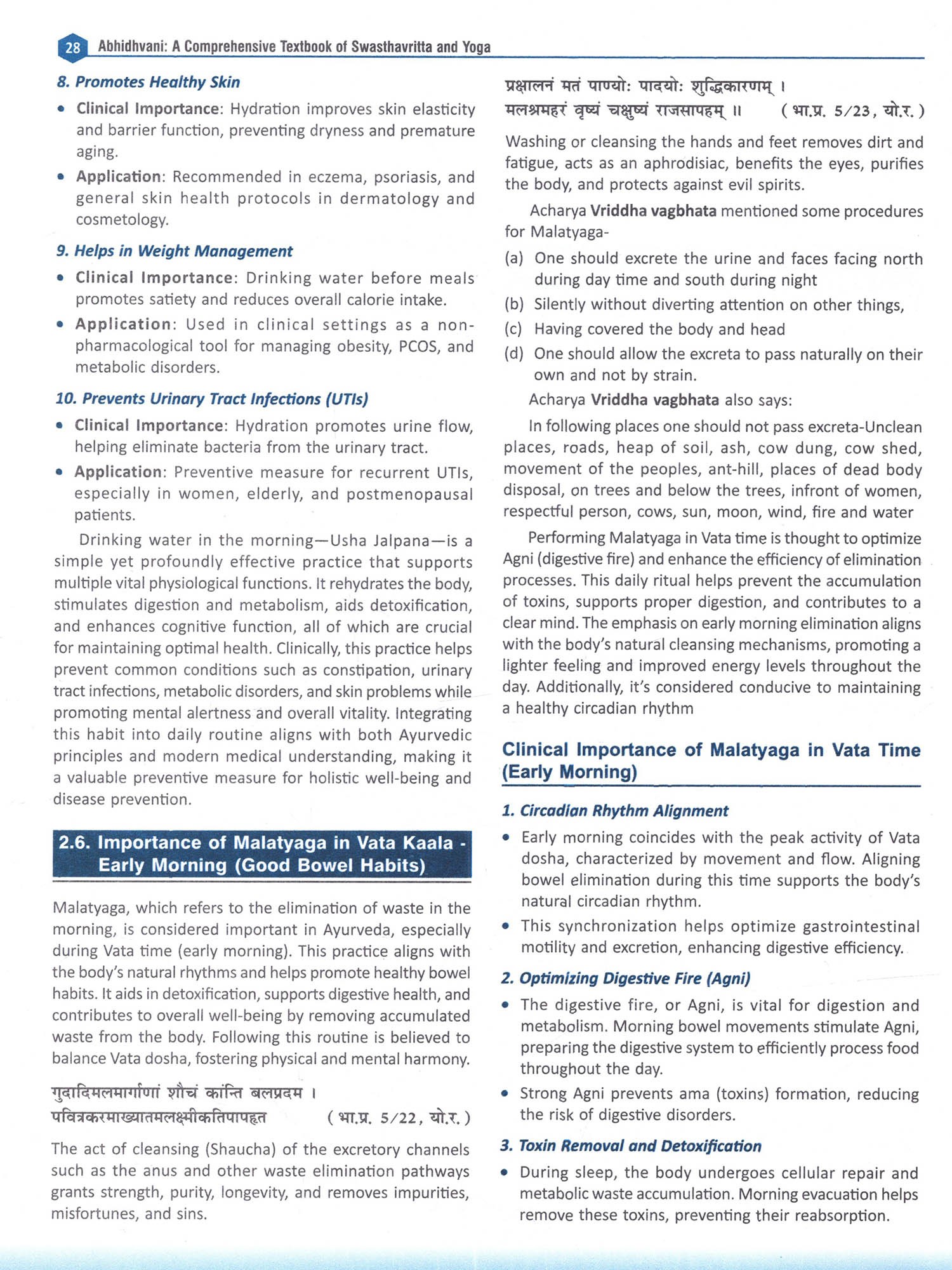 28 Abhidhvani: A Comprehensive Textbook of Swasthavritta and Yoga

8. Promotes Healthy Skin

• Clinical Importance: Hydration improves skin elasticity and barrier function, preventing dryness and premature aging.

• Application: Recommended in eczema, psoriasis, and general skin health protocols in dermatology and cosmetology.

9. Helps in Weight Management

• Clinical Importance: Drinking water before meals promotes satiety and reduces overall calorie intake.

• Application: Used in clinical settings as a non-pharmacological tool for managing obesity, PCOS, and metabolic disorders.

10. Prevents Urinary Tract Infections (UTIs)

• Clinical Importance: Hydration promotes urine flow, helping eliminate bacteria from the urinary tract.

• Application: Preventive measure for recurrent UTIs, especially in women, elderly, and postmenopausal patients.

Drinking water in the morning—Usha Jalpana—is a simple yet profoundly effective practice that supports multiple vital physiological functions. It rehydrates the body, stimulates digestion and metabolism, aids detoxification, and enhances cognitive function, all of which are crucial for maintaining optimal health. Clinically, this practice helps prevent common conditions such as constipation, urinary tract infections, metabolic disorders, and skin problems while promoting mental alertness and overall vitality. Integrating this habit into daily routine aligns with both Ayurvedic principles and modern medical understanding, making it a valuable preventive measure for holistic well-being and disease prevention.

2.6. Importance of Malatyaga in Vata Kaala - Early Morning (Good Bowel Habits)

Malatyaga, which refers to the elimination of waste in the morning, is considered important in Ayurveda, especially during Vata time (early morning). This practice aligns with the body's natural rhythms and helps promote healthy bowel habits. It aids in detoxification, supports digestive health, and contributes to overall well-being by removing accumulated waste from the body. Following this routine is believed to balance Vata dosha, fostering physical and mental harmony.

गुदादिमलमार्गाणां शौचं कान्ति बलप्रदम ।
पवित्रकरमाख्यातमलक्ष्मीकतिपापहृत (भा.प्र. 5/22, यो.र.)

The act of cleansing (Shaucha) of the excretory channels such as the anus and other waste elimination pathways grants strength, purity, longevity, and removes impurities, misfortunes, and sins.

प्रक्षालनं मतं पाण्योः पादयोः शुद्धिकारणम् ।
मलश्रमहरं वृष्यं चक्षुष्यं राजसापहम् ॥ (भा.प्र. 5/23, यो.र.)

Washing or cleansing the hands and feet removes dirt and fatigue, acts as an aphrodisiac, benefits the eyes, purifies the body, and protects against evil spirits.

Acharya Vriddha vagbhata mentioned some procedures for Malatyaga-

(a) One should excrete the urine and faces facing north during day time and south during night

(b) Silently without diverting attention on other things,

(c) Having covered the body and head

(d) One should allow the excreta to pass naturally on their own and not by strain.

Acharya Vriddha vagbhata also says:

In following places one should not pass excreta-Unclean places, roads, heap of soil, ash, cow dung, cow shed, movement of the peoples, ant-hill, places of dead body disposal, on trees and below the trees, infront of women, respectful person, cows, sun, moon, wind, fire and water

Performing Malatyaga in Vata time is thought to optimize Agni (digestive fire) and enhance the efficiency of elimination processes. This daily ritual helps prevent the accumulation of toxins, supports proper digestion, and contributes to a clear mind. The emphasis on early morning elimination aligns with the body's natural cleansing mechanisms, promoting a lighter feeling and improved energy levels throughout the day. Additionally, it's considered conducive to maintaining a healthy circadian rhythm

Clinical Importance of Malatyaga in Vata Time (Early Morning)

1. Circadian Rhythm Alignment

• Early morning coincides with the peak activity of Vata dosha, characterized by movement and flow. Aligning bowel elimination during this time supports the body's natural circadian rhythm.

• This synchronization helps optimize gastrointestinal motility and excretion, enhancing digestive efficiency.

2. Optimizing Digestive Fire (Agni)

• The digestive fire, or Agni, is vital for digestion and metabolism. Morning bowel movements stimulate Agni, preparing the digestive system to efficiently process food throughout the day.

• Strong Agni prevents ama (toxins) formation, reducing the risk of digestive disorders.

3. Toxin Removal and Detoxification

• During sleep, the body undergoes cellular repair and metabolic waste accumulation. Morning evacuation helps remove these toxins, preventing their reabsorption.